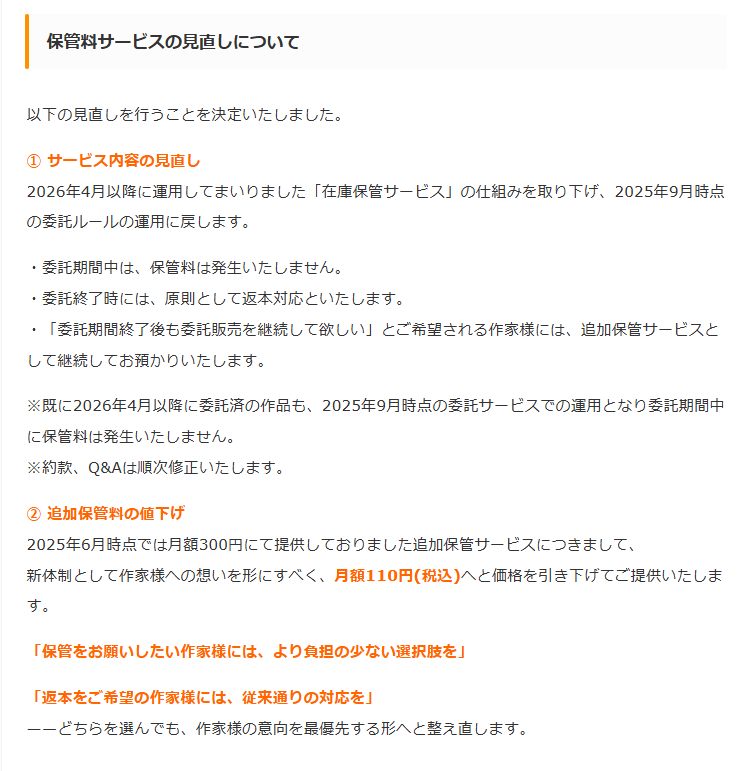 保管料サービスの見直しについて

以下の見直しを行うことを決定いたしました。

① サービス内容の見直し
2026年4月以降に運用してまいりました「在庫保管サービス」の仕組みを取り下げ、2025年9月時点の委託ルールの運用に戻します。

・委託期間中は、保管料は発生いたしません。
・委託終了時には、原則として返本対応といたします。
・「委託期間終了後も委託販売を継続して欲しい」とご希望される作家様には、追加保管サービスとして継続してお預かりいたします。

※既に2026年4月以降に委託済の作品も、2025年9月時点の委託サービスでの運用となり委託期間中に保管料は発生いたしません。
※約款、Q&Aは順次修正いたします。

② 追加保管料の値下げ
2025年6月時点では月額300円にて提供しておりました追加保管サービスにつきまして、
新体制として作家様への想いを形にすべく、月額110円(税込)へと価格を引き下げてご提供いたします。

「保管をお願いしたい作家様には、より負担の少ない選択肢を」

「返本をご希望の作家様には、従来通りの対応を」
ーーどちらを選んでも、作家様の意向を最優先する形へと整え直します。